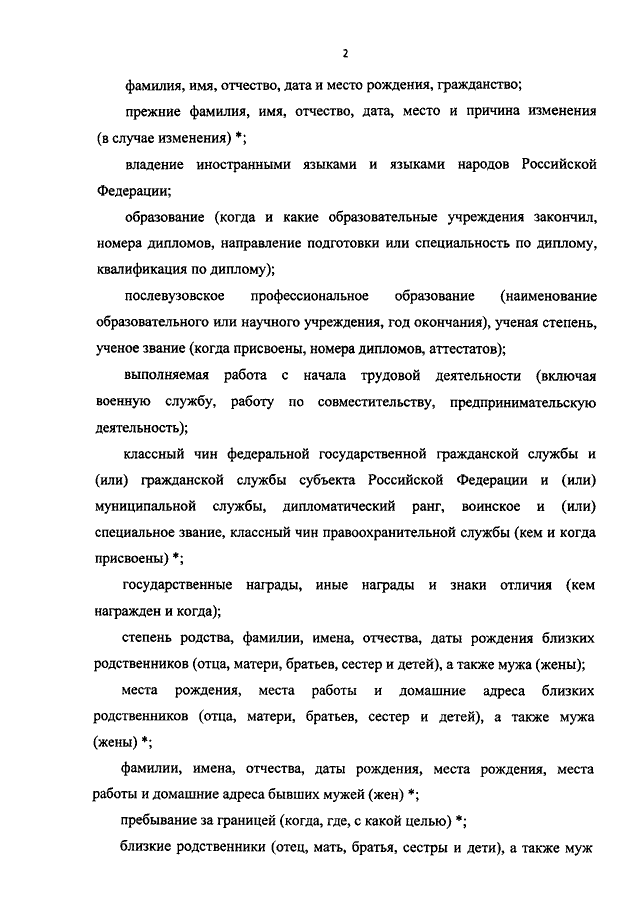 2

фамилия, имя, отчество, дата и место рождения, гражданство;

прежние фамилия, имя, отчество, дата, место и причина изменения (в случае изменения) *;

владение иностранными языками и языками народов Российской Федерации;

образование (когда и какие образовательные учреждения закончил, номера дипломов, направление подготовки или специальность по диплому, квалификация по диплому);

послевузовское профессиональное образование (наименование образовательного или научного учреждения, год окончания), ученая степень, ученое звание (когда присвоены, номера дипломов, аттестатов);

выполняемая работа с начала трудовой деятельности (включая военную службу, работу по совместительству, предпринимательскую деятельность);

классный чин федеральной государственной гражданской службы и (или) гражданской службы субъекта Российской Федерации и (или) муниципальной службы, дипломатический ранг, воинское и (или) специальное звание, классный чин правоохранительной службы (кем и когда присвоены) *;

государственные награды, иные награды и знаки отличия (кем награжден и когда);

степень родства, фамилии, имена, отчества, даты рождения близких родственников (отца, матери, братьев, сестер и детей), а также мужа (жены);

места рождения, места работы и домашние адреса близких родственников (отца, матери, братьев, сестер и детей), а также мужа (жены) *;

фамилии, имена, отчества, даты рождения, места рождения, места работы и домашние адреса бывших мужей (жен) *;

пребывание за границей (когда, где, с какой целью) *;

близкие родственники (отец, мать, братья, сестры и дети), а также муж